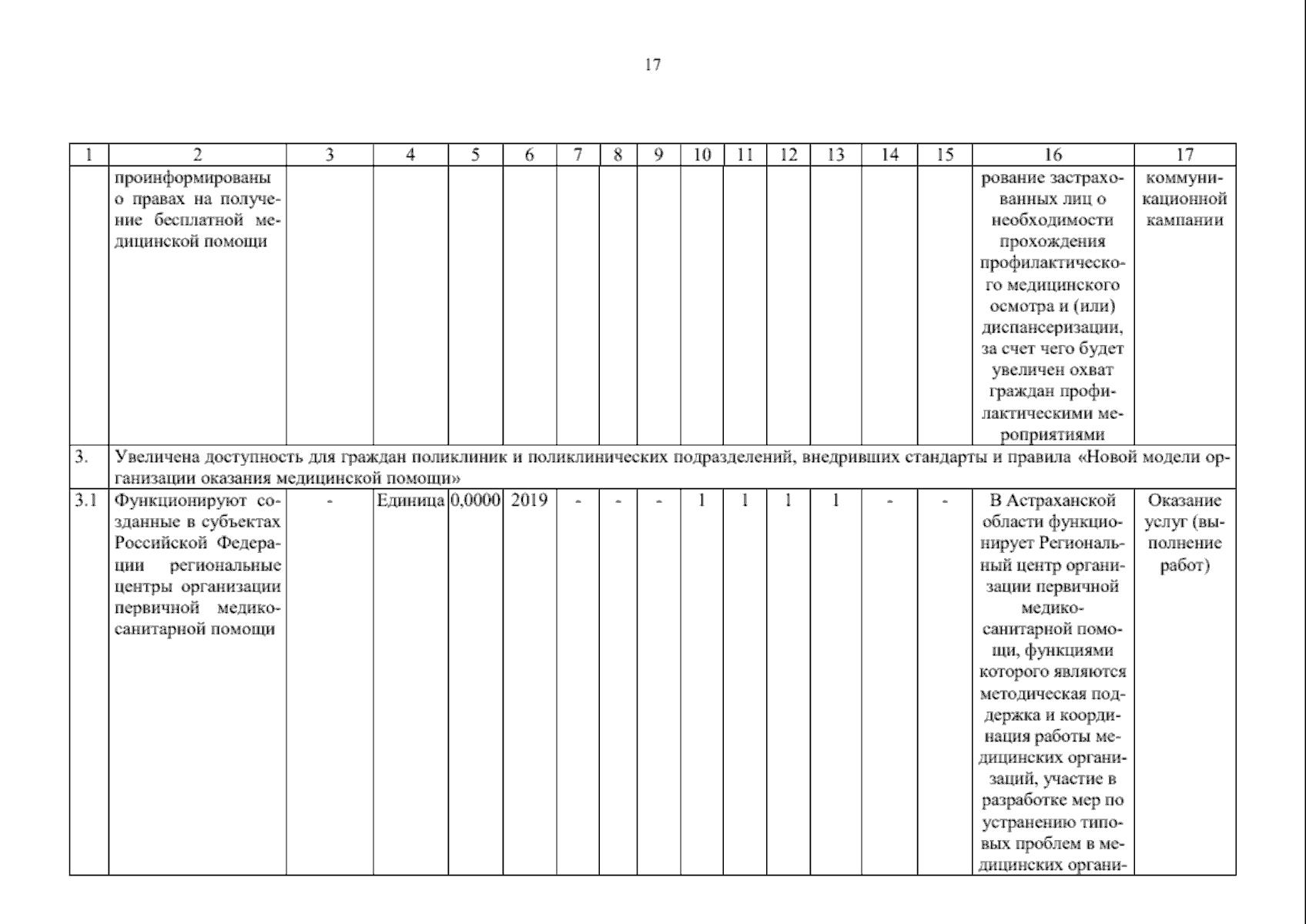 17

| 1 | 2 | 3 | 4 | 5 | 6 | 7 | 8 | 9 | 10 | 11 | 12 | 13 | 14 | 15 | 16 | 17 |
|---|---|---|---|---|---|---|---|---|---|---|---|---|---|---|---|---|
| | проинформированы о правах на получение бесплатной медицинской помощи | | | | | | | | | | | | | | рование застрахованных лиц о необходимости прохождения профилактического медицинского осмотра и (или) диспансеризации, за счет чего будет увеличен охват граждан профилактическими мероприятиями | коммуникационной кампании |
| 3. | Увеличена доступность для граждан поликлиник и поликлинических подразделений, внедривших стандарты и правила «Новой модели организации оказания медицинской помощи» | | | | | | | | | | | | | | | |
| 3.1 | Функционируют созданные в субъектах Российской Федерации региональные центры организации первичной медико-санитарной помощи | - | Единица | 0,0000 | 2019 | - | - | - | 1 | 1 | 1 | 1 | - | - | В Астраханской области функционирует Региональный центр организации первичной медико-санитарной помощи, функциями которого являются методическая поддержка и координация работы медицинских организаций, участие в разработке мер по устранению типовых проблем в медицинских органи- | Оказание услуг (выполнение работ) |